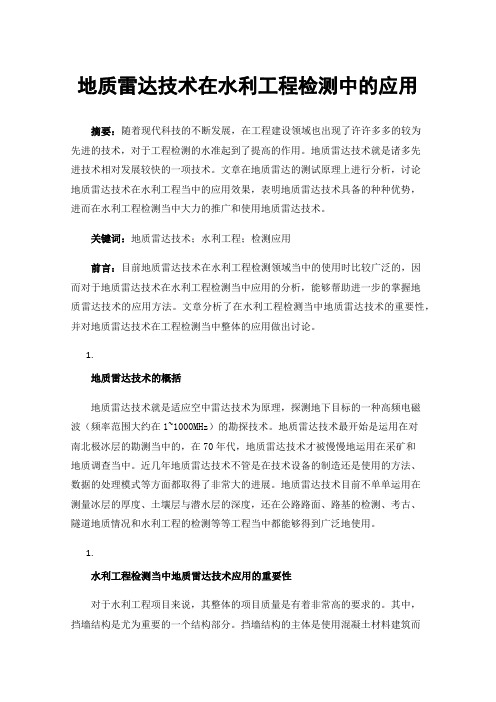 地质雷达技术在水利工程检测中的应用

摘要：随着现代科技的不断发展，在工程建设领域也出现了许许多多的较为先进的技术，对于工程检测的水准起到了提高的作用。地质雷达技术就是诸多先进技术相对发展较快的一项技术。文章在地质雷达的测试原理上进行分析，讨论地质雷达技术在水利工程当中的应用效果，表明地质雷达技术具备的种种优势，进而在水利工程检测当中大力的推广和使用地质雷达技术。

关键词：地质雷达技术；水利工程；检测应用

前言：目前地质雷达技术在水利工程检测领域当中的使用时比较广泛的，因而对于地质雷达技术在水利工程检测当中应用的分析，能够帮助进一步的掌握地质雷达技术的应用方法。文章分析了在水利工程检测当中地质雷达技术的重要性，并对地质雷达技术在工程检测当中整体的应用做出讨论。

1.

地质雷达技术的概括

地质雷达技术就是适应空中雷达技术为原理，探测地下目标的一种高频电磁波（频率范围大约在1~1000MHz）的勘探技术。地质雷达技术最开始是运用在对南北极冰层的勘测当中的，在70年代，地质雷达技术才被慢慢地运用在采矿和地质调查当中。近几年地质雷达技术不管是在技术设备的制造还是使用的方法、数据的处理模式等方面都取得了非常大的进展。地质雷达技术目前不单单运用在测量冰层的厚度、土壤层与潜水层的深度，还在公路路面、路基的检测、考古、隧道地质情况和水利工程的检测等等工程当中都能够得到广泛地使用。

1.

水利工程检测当中地质雷达技术应用的重要性

对于水利工程项目来说，其整体的项目质量是有着非常高的要求的。其中，挡墙结构是尤为重要的一个结构部分。挡墙结构的主体是使用混凝土材料建筑而